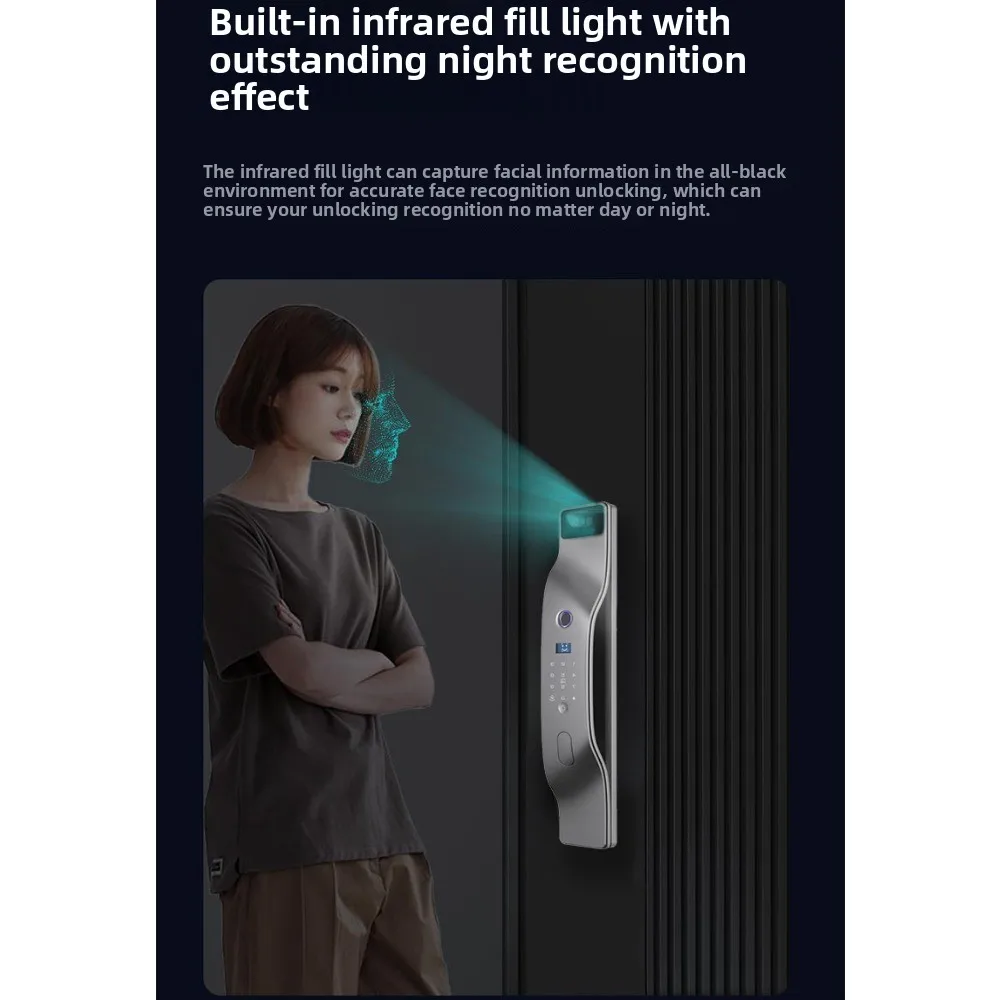 Built-in infrared fill light with outstanding night recognition effect

The infrared fill light can capture facial information in the all-black environment for accurate face recognition unlocking, which can ensure your unlocking recognition no matter day or night.